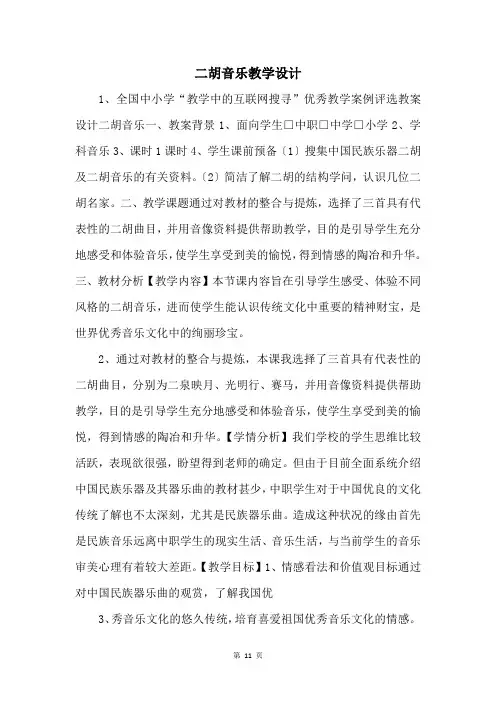 二胡音乐教学设计

1、全国中小学“教学中的互联网搜寻”优秀教学案例评选教案设计二胡音乐一、教案背景 1、面向学生□中职□中学□小学 2、学科音乐 3、课时 1 课时 4、学生课前预备〔1〕搜集中国民族乐器二胡及二胡音乐的有关资料。〔2〕简洁了解二胡的结构学问，认识几位二胡名家。二、教学课题通过对教材的整合与提炼，选择了三首具有代表性的二胡曲目，并用音像资料提供帮助教学，目的是引导学生充分地感受和体验音乐，使学生享受到美的愉悦，得到情感的陶冶和升华。三、教材分析【教学内容】本节课内容旨在引导学生感受、体验不同风格的二胡音乐，进而使学生能认识传统文化中重要的精神财宝，是世界优秀音乐文化中的绚丽珍宝。

2、通过对教材的整合与提炼，本课我选择了三首具有代表性的二胡曲目，分别为二泉映月、光明行、赛马，并用音像资料提供帮助教学，目的是引导学生充分地感受和体验音乐，使学生享受到美的愉悦，得到情感的陶冶和升华。【学情分析】我们学校的学生思维比较活跃，表现欲很强，盼望得到老师的确定。但由于目前全面系统介绍中国民族乐器及其器乐曲的教材甚少，中职学生对于中国优良的文化传统了解也不太深刻，尤其是民族器乐曲。造成这种状况的缘由首先是民族音乐远离中职学生的现实生活、音乐生活，与当前学生的音乐审美心理有着较大差距。【教学目标】1、情感看法和价值观目标通过对中国民族器乐曲的观赏，了解我国优

3、秀音乐文化的悠久传统，培育喜爱祖国优秀音乐文化的情感。

第 11 页